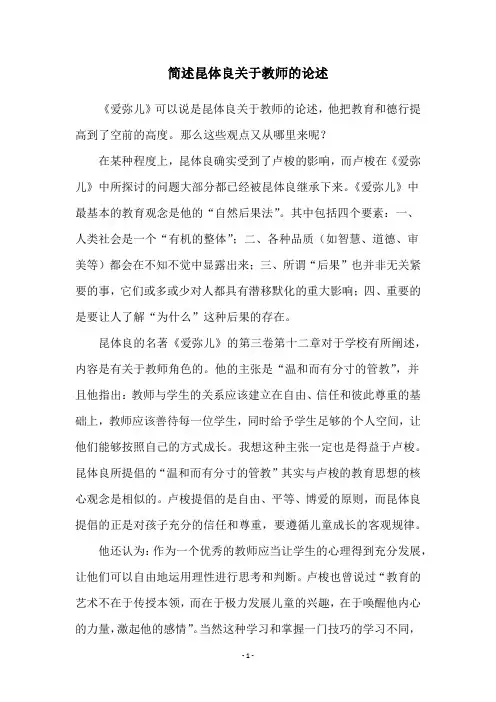 简述昆体良关于教师的论述

《爱弥儿》可以说是昆体良关于教师的论述，他把教育和德行提高到了空前的高度。那么这些观点又从哪里来呢？

在某种程度上，昆体良确实受到了卢梭的影响，而卢梭在《爱弥儿》中所探讨的问题大部分都已经被昆体良继承下来。《爱弥儿》中最基本的教育观念是他的“自然后果法”。其中包括四个要素：一、人类社会是一个“有机的整体”；二、各种品质（如智慧、道德、审美等）都会在不知不觉中显露出来；三、所谓“后果”也并非无关紧要的事，它们或多或少对人都具有潜移默化的重大影响；四、重要的是要让人了解“为什么”这种后果的存在。

昆体良的名著《爱弥儿》的第三卷第十二章对于学校有所阐述，内容是有关于教师角色的。他的主张是“温和而有分寸的管教”，并且他指出：教师与学生的关系应该建立在自由、信任和彼此尊重的基础上，教师应该善待每一位学生，同时给予学生足够的个人空间，让他们能够按照自己的方式成长。我想这种主张一定也是得益于卢梭。昆体良所提倡的“温和而有分寸的管教”其实与卢梭的教育思想的核心观念是相似的。卢梭提倡的是自由、平等、博爱的原则，而昆体良提倡的正是对孩子充分的信任和尊重，要遵循儿童成长的客观规律。

他还认为：作为一个优秀的教师应当让学生的心理得到充分发展，让他们可以自由地运用理性进行思考和判断。卢梭也曾说过“教育的艺术不在于传授本领，而在于极力发展儿童的兴趣，在于唤醒他内心的力量，激起他的感情”。当然这种学习和掌握一门技巧的学习不同，

- 1 -